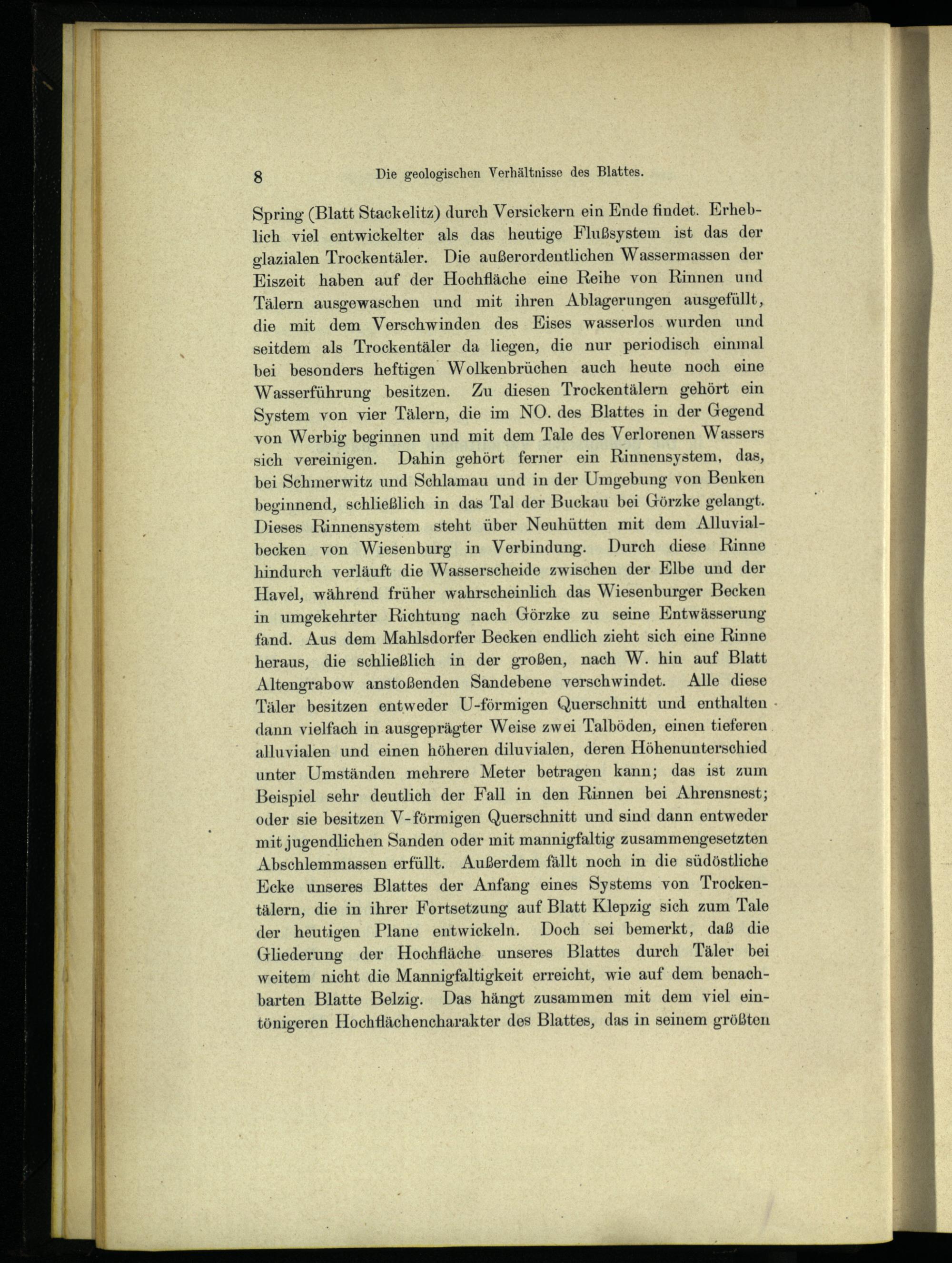 8 Die geologischen Verhältnisse des Blattes.

Spring (Blatt Stackelitz) durch Versickern ein Ende findet. Erheblich viel entwickelter als das heutige Flußsystem ist das der glazialen Trockentäler. Die außerordentlichen Wassermassen der Eiszeit haben auf der Hochfläche eine Reihe von Rinnen und Tälern ausgewaschen und mit ihren Ablagerungen ausgefüllt, die mit dem Verschwinden des Eises wasserlos wurden und seitdem als Trockentäler da liegen, die nur periodisch einmal bei besonders heftigen Wolkenbrüchen auch heute noch eine Wasserführung besitzen. Zu diesen Trockentälern gehört ein System von vier Tälern, die im NO. des Blattes in der Gegend von Werbig beginnen und mit dem Tale des Verlorenen Wassers sich vereinigen. Dahin gehört ferner ein Rinnensystem, das, bei Schmerwitz und Schlamau und in der Umgebung von Benken beginnend, schließlich in das Tal der Buckau bei Görzke gelangt. Dieses Rinnensystem steht über Neuhütten mit dem Alluvialbecken von Wiesenburg in Verbindung. Durch diese Rinne hindurch verläuft die Wasserscheide zwischen der Elbe und der Havel, während früher wahrscheinlich das Wiesenburger Becken in umgekehrter Richtung nach Görzke zu seine Entwässerung fand. Aus dem Mahlsdorfer Becken endlich zieht sich eine Rinne heraus, die schließlich in der großen, nach W. hin auf Blatt Altengrabow anstoßenden Sandebene verschwindet. Alle diese Täler besitzen entweder U-förmigen Querschnitt und enthalten dann vielfach in ausgeprägter Weise zwei Talböden, einen tieferen alluvialen und einen höheren diluvialen, deren Höhenunterschied unter Umständen mehrere Meter betragen kann; das ist zum Beispiel sehr deutlich der Fall in den Rinnen bei Ahrensnest; oder sie besitzen V-förmigen Querschnitt und sind dann entweder mit jugendlichen Sanden oder mit mannigfaltig zusammengesetzten Abschlemmassen erfüllt. Außerdem fällt noch in die südöstliche Ecke unseres Blattes der Anfang eines Systems von Trockentälern, die in ihrer Fortsetzung auf Blatt Klepzig sich zum Tale der heutigen Plane entwickeln. Doch sei bemerkt, daß die Gliederung der Hochfläche unseres Blattes durch Täler bei weitem nicht die Mannigfaltigkeit erreicht, wie auf dem benachbarten Blatte Belzig. Das hängt zusammen mit dem viel eintönigeren Hochflächencharakter des Blattes, das in seinem größten